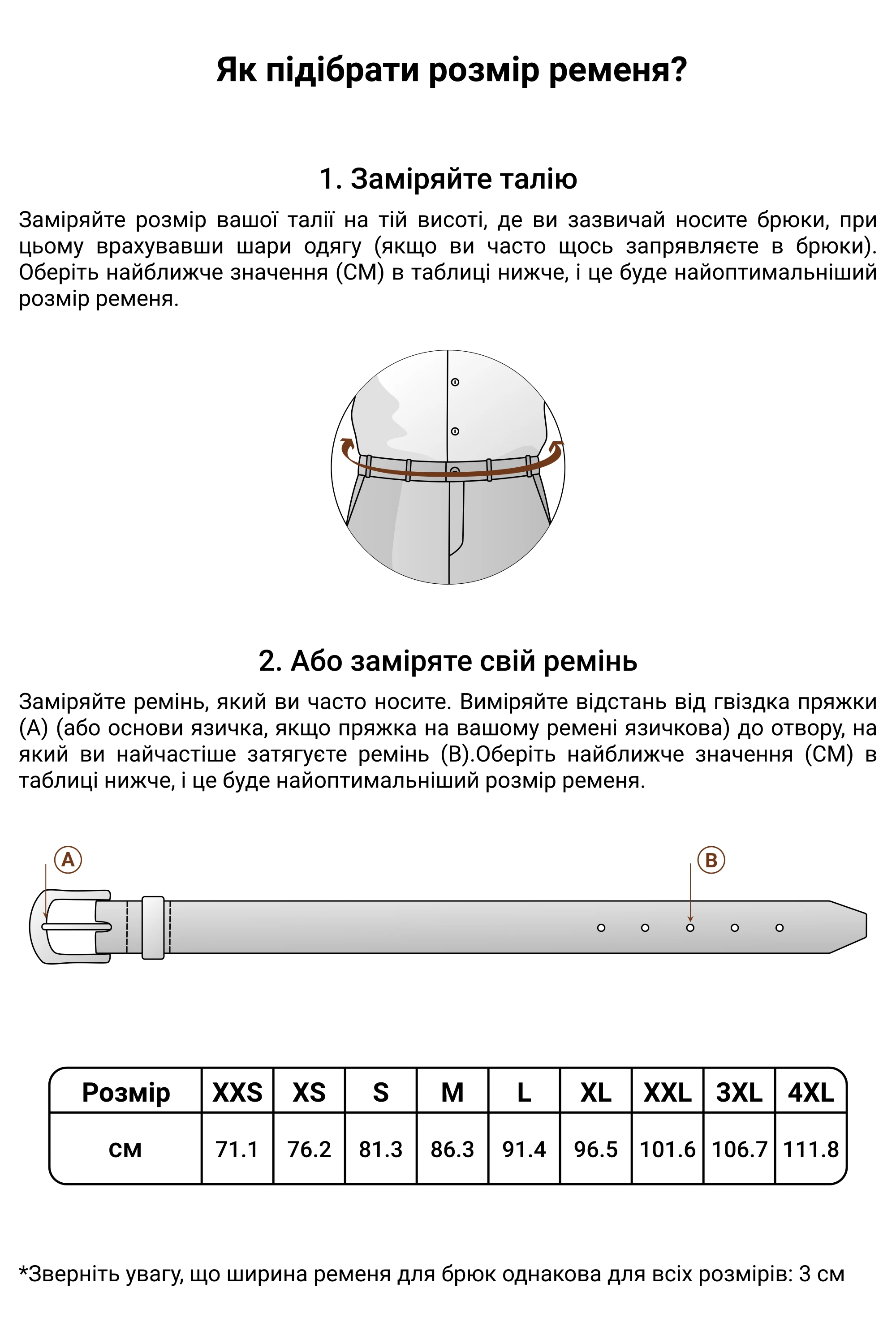 Як підібрати розмір ременя?

1. Заміряйте талію

Заміряйте розмір вашої талії на тій висоті, де ви зазвичай носите брюки, при цьому врахувавши шари одягу (якщо ви часто щось запрявляєте в брюки). Оберіть найближче значення (СМ) в таблиці нижче, і це буде найоптимальніший розмір ременя.

2. Або заміряте свій ремінь

Заміряйте ремінь, який ви часто носите. Виміряйте відстань від гвіздка пряжки (А) (або основи язичка, якщо пряжка на вашому ремені язичкова) до отвору, на який ви найчастіше затягуєте ремінь (В).Оберіть найближче значення (СМ) в таблиці нижче, і це буде найоптимальніший розмір ременя.

A

B

| Розмір | XXS | XS | S | M | L | XL | XXL | 3XL | 4XL |
|---|---|---|---|---|---|---|---|---|---|
| см | 71.1 | 76.2 | 81.3 | 86.3 | 91.4 | 96.5 | 101.6 | 106.7 | 111.8 |

*Зверніть увагу, що ширина ременя для брюк однакова для всіх розмірів: 3 см